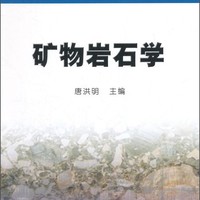 矿物岩石学

唐洪明　主编